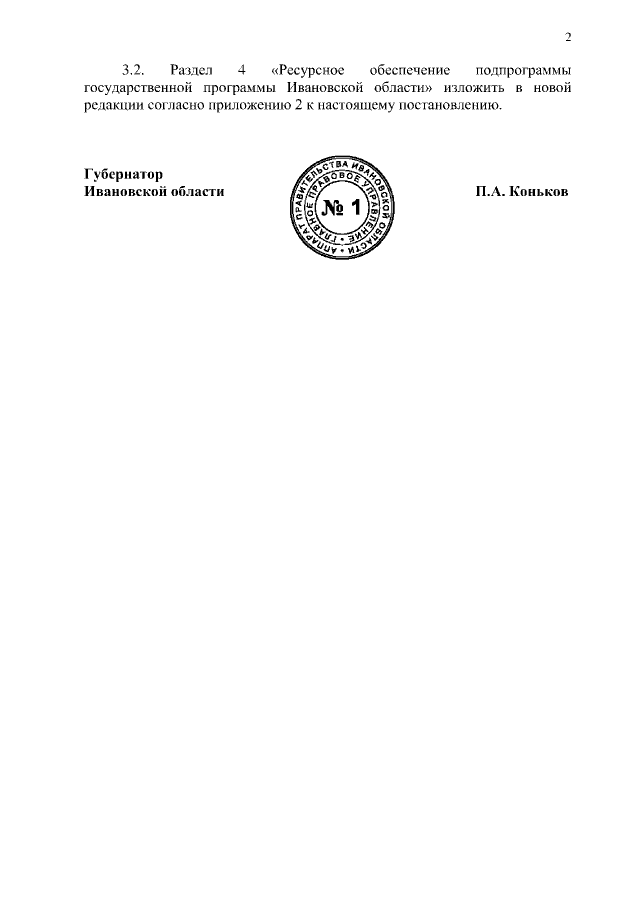 2

3.2. Раздел 4 «Ресурсное обеспечение подпрограммы государственной программы Ивановской области» изложить в новой редакции согласно приложению 2 к настоящему постановлению.

Губернатор
Ивановской области

АППАРАТ ПРАВИТЕЛЬСТВА ИВАНОВСКОЙ ОБЛАСТИ
ГЛАВНОЕ ПРАВОВОЕ УПРАВЛЕНИЕ
№ 1

П.А. Коньков